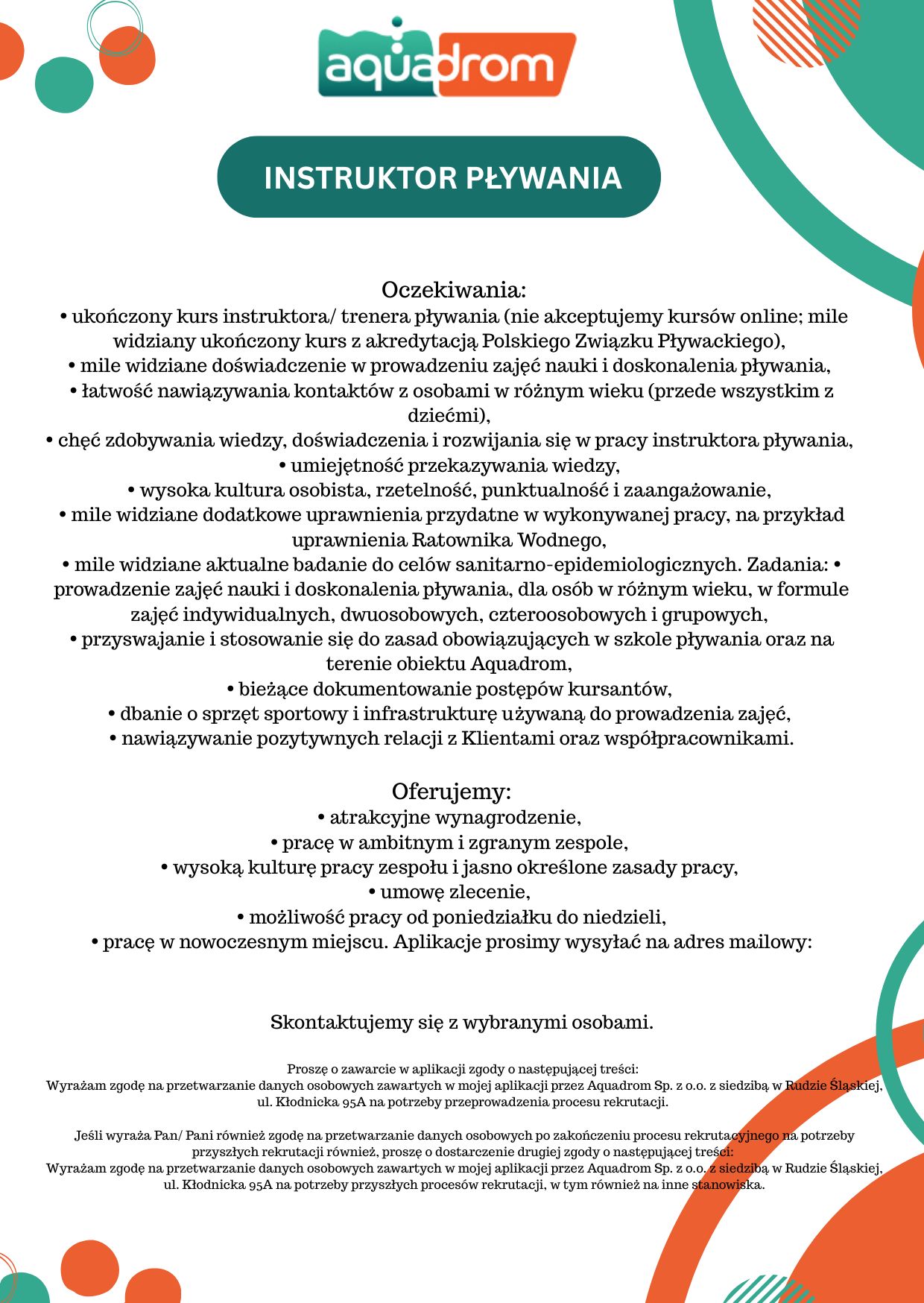 aquadrom

INSTRUKTOR PŁYWANIA

Oczekiwania:
• ukończony kurs instruktora/ trenera pływania (nie akceptujemy kursów online; mile widziany ukończony kurs z akredytacją Polskiego Związku Pływackiego),
• mile widziane doświadczenie w prowadzeniu zajęć nauki i doskonalenia pływania,
• łatwość nawiązywania kontaktów z osobami w różnym wieku (przede wszystkim z dziećmi),
• chęć zdobywania wiedzy, doświadczenia i rozwijania się w pracy instruktora pływania,
• umiejętność przekazywania wiedzy,
• wysoka kultura osobista, rzetelność, punktualność i zaangażowanie,
• mile widziane dodatkowe uprawnienia przydatne w wykonywanej pracy, na przykład uprawnienia Ratownika Wodnego,
• mile widziane aktualne badanie do celów sanitarno-epidemiologicznych. Zadania: • prowadzenie zajęć nauki i doskonalenia pływania, dla osób w różnym wieku, w formule zajęć indywidualnych, dwuosobowych, czteroosobowych i grupowych,
• przyswajanie i stosowanie się do zasad obowiązujących w szkole pływania oraz na terenie obiektu Aquadrom,
• bieżące dokumentowanie postępów kursantów,
• dbanie o sprzęt sportowy i infrastrukturę używaną do prowadzenia zajęć,
• nawiązywanie pozytywnych relacji z Klientami oraz współpracownikami.

Oferujemy:
• atrakcyjne wynagrodzenie,
• pracę w ambitnym i zgranym zespole,
• wysoką kulturę pracy zespołu i jasno określone zasady pracy,
• umowę zlecenie,
• możliwość pracy od poniedziałku do niedzieli,
• pracę w nowoczesnym miejscu. Aplikacje prosimy wysyłać na adres mailowy:

Skontaktujemy się z wybranymi osobami.

Proszę o zawarcie w aplikacji zgody o następującej treści:
Wyrażam zgodę na przetwarzanie danych osobowych zawartych w mojej aplikacji przez Aquadrom Sp. z o.o. z siedzibą w Rudzie Śląskiej, ul. Kłodnicka 95A na potrzeby przeprowadzenia procesu rekrutacji.

Jeśli wyraża Pan/ Pani również zgodę na przetwarzanie danych osobowych po zakończeniu procesu rekrutacyjnego na potrzeby przyszłych rekrutacji również, proszę o dostarczenie drugiej zgody o następującej treści:
Wyrażam zgodę na przetwarzanie danych osobowych zawartych w mojej aplikacji przez Aquadrom Sp. z o.o. z siedzibą w Rudzie Śląskiej, ul. Kłodnicka 95A na potrzeby przyszłych procesów rekrutacji, w tym również na inne stanowiska.